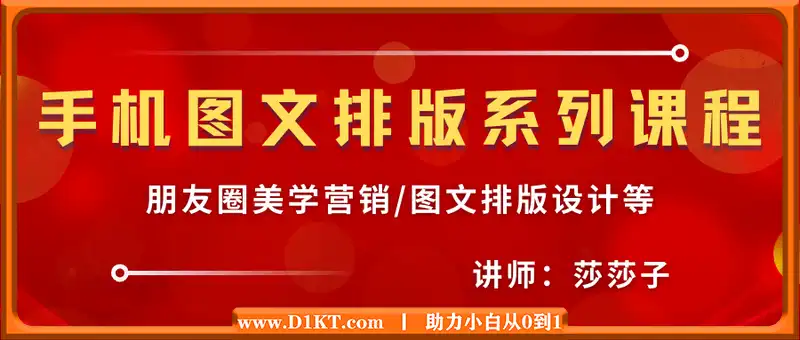 手机图文排版系列课程

朋友圈美学营销/图文排版设计等

讲师：莎莎子

www.D1KT.com | 助力小白从0到1